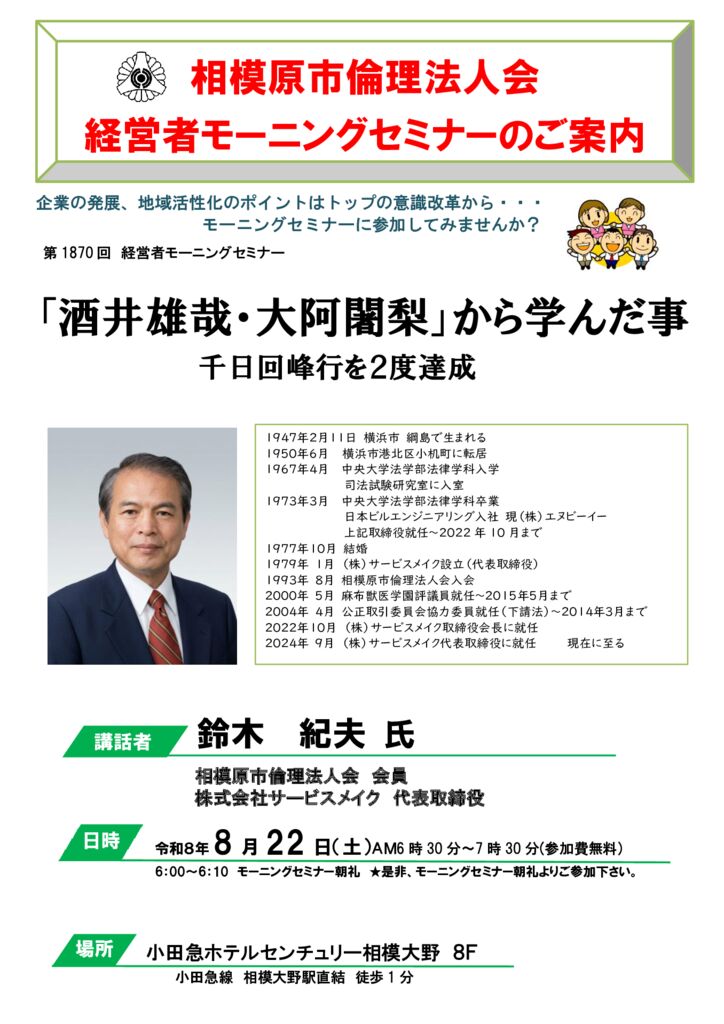 相模原市倫理法人会
経営者モーニングセミナーのご案内

企業の発展、地域活性化のポイントはトップの意識改革から・・・
モーニングセミナーに参加してみませんか?

第1870回 経営者モーニングセミナー

「酒井雄哉・大阿闍梨」から学んだ事
千日回峰行を2度達成

1947年2月11日 横浜市 綱島で生まれる
1950年6月 横浜市港北区小机町に転居
1967年4月 中央大学法学部法律学科入学
司法試験研究室に入室
1973年3月 中央大学法学部法律学科卒業
日本ビルエンジニアリング入社 現(株)エヌビーイー
上記取締役就任~2022年10月まで
1977年10月 結婚
1979年1月 (株)サービスメイク設立(代表取締役)
1993年8月 相模原市倫理法人会入会
2000年5月 麻布獣医学園評議員就任~2015年5月まで
2004年4月 公正取引委員会協力委員就任(下請法)~2014年3月まで
2022年10月 (株)サービスメイク取締役会長に就任
2024年9月 (株)サービスメイク代表取締役に就任 現在に至る

講話者
鈴木 紀夫 氏
相模原市倫理法人会 会員
株式会社サービスメイク 代表取締役

日時
令和8年8月22日(土)AM6時30分~7時30分(参加費無料)
6:00~6:10 モーニングセミナー朝礼 ★是非、モーニングセミナー朝礼よりご参加下さい。

場所
小田急ホテルセンチュリー相模大野 8F
小田急線 相模大野駅直結 徒歩1分